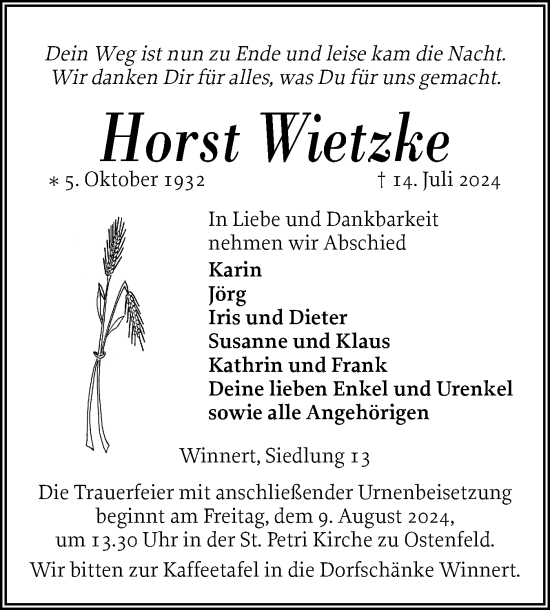 Dein Weg ist nun zu Ende und leise kam die Nacht.
Wir danken Dir für alles, was Du für uns gemacht.

Horst Wietzke

* 5. Oktober 1932 † 14. Juli 2024

In Liebe und Dankbarkeit nehmen wir Abschied

Karin
Jörg
Iris und Dieter
Susanne und Klaus
Kathrin und Frank
Deine lieben Enkel und Urenkel
sowie alle Angehörigen

Winnert, Siedlung 13

Die Trauerfeier mit anschließender Urnenbeisetzung beginnt am Freitag, dem 9. August 2024, um 13.30 Uhr in der St. Petri Kirche zu Ostenfeld.

Wir bitten zur Kaffeetafel in die Dorfschänke Winnert.